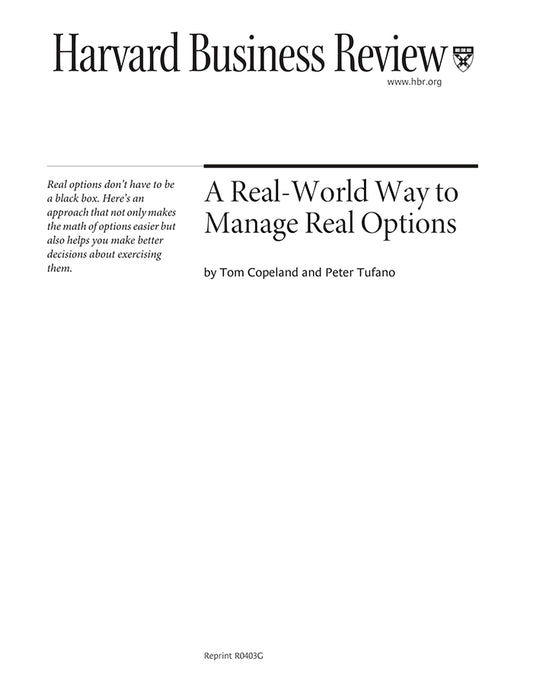 Harvard Business Review

www.hbr.org

Real options don't have to be a black box. Here's an approach that not only makes the math of options easier but also helps you make better decisions about exercising them.

A Real-World Way to Manage Real Options

by Tom Copeland and Peter Tufano

Reprint R0403G